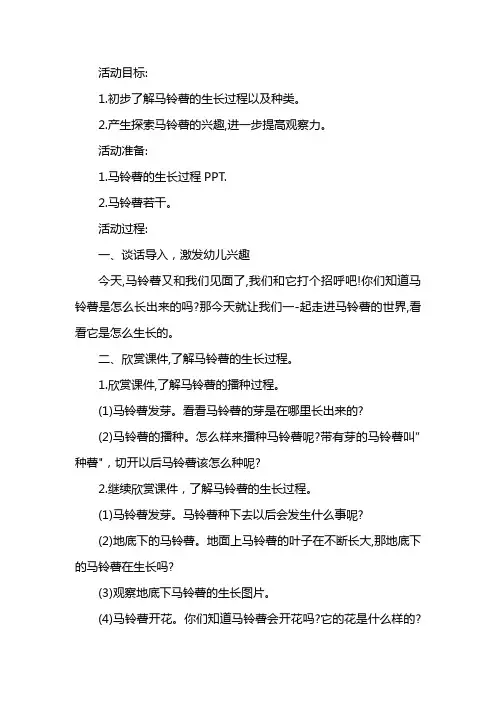 活动目标:

1.初步了解马铃薯的生长过程以及种类。

2.产生探索马铃薯的兴趣,进一步提高观察力。

活动准备:

1.马铃薯的生长过程 PPT.

2.马铃薯若干。

活动过程:

一、谈话导入，激发幼儿兴趣

今天,马铃薯又和我们见面了,我们和它打个招呼吧!你们知道马铃薯是怎么长出来的吗?那今天就让我们一-起走进马铃薯的世界,看看它是怎么生长的。

二、欣赏课件,了解马铃薯的生长过程。

1.欣赏课件,了解马铃薯的播种过程。

(1)马铃薯发芽。看看马铃薯的芽是在哪里长出来的?

(2)马铃薯的播种。怎么样来播种马铃薯呢?带有芽的马铃薯叫"种薯"，切开以后马铃薯该怎么种呢?

2.继续欣赏课件，了解马铃薯的生长过程。

(1)马铃薯发芽。马铃薯种下去以后会发生什么事呢?

(2)地底下的马铃薯。地面上马铃薯的叶子在不断长大,那地底下的马铃薯在生长吗?

(3)观察地底下马铃薯的生长图片。

(4)马铃薯开花。你们知道马铃薯会开花吗?它的花是什么样的?